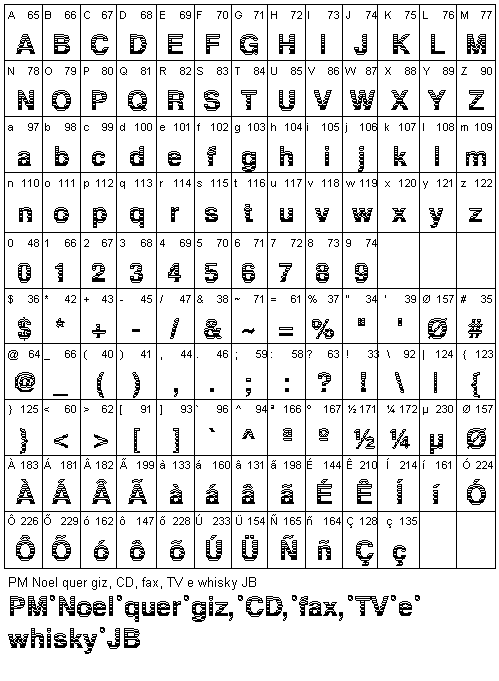 | A 65 | B 66 | C 67 | D 68 | E 69 | F 70 | G 71 | H 72 | I 73 | J 74 | K 75 | L 76 | M 77 |
|---|---|---|---|---|---|---|---|---|---|---|---|---|
| A | B | C | D | E | F | G | H | I | J | K | L | M |
| N 78 | O 79 | P 80 | Q 81 | R 82 | S 83 | T 84 | U 85 | V 86 | W 87 | X 88 | Y 89 | Z 90 |
| N | O | P | Q | R | S | T | U | V | W | X | Y | Z |
| a 97 | b 98 | c 99 | d 100 | e 101 | f 102 | g 103 | h 104 | i 105 | j 106 | k 107 | l 108 | m 109 |
| a | b | c | d | e | f | g | h | i | j | k | l | m |
| n 110 | o 111 | p 112 | q 113 | r 114 | s 115 | t 116 | u 117 | v 118 | w 119 | x 120 | y 121 | z 122 |
| n | o | p | q | r | s | t | u | v | w | x | y | z |
| 0 48 | 1 66 | 2 67 | 3 68 | 4 69 | 5 70 | 6 71 | 7 72 | 8 73 | 9 74 | | | |
| 0 | 1 | 2 | 3 | 4 | 5 | 6 | 7 | 8 | 9 | | | |
| $ 36 | * 42 | + 43 | - 45 | / 47 | & 38 | ~ 71 | = 61 | % 37 | " 34 | ' 39 | Ø 157 | # 35 |
| $ | * | + | - | / | & | ~ | = | % | " | ' | Ø | # |
| @ 64 | _ 66 | ( 40 | ) 41 | , 44 | . 46 | ; 59 | : 58 | ? 63 | ! 33 | \ 92 | \| 124 | { 123 |
| @ | _ | ( | ) | , | . | ; | : | ? | ! | \ | \| | { |
| } 125 | < 60 | > 62 | [ 91 | ] 93 | ` 96 | ^ 94 | ª 166 | º 167 | ½ 171 | ¼ 172 | µ 230 | Ø 157 |
| } | < | > | [ | ] | ` | ^ | ª | º | ½ | ¼ | µ | Ø |
| À 183 | Á 181 | Â 182 | Ã 199 | à 133 | á 160 | â 131 | ã 198 | É 144 | Ê 210 | Í 214 | í 161 | Ó 224 |
| À | Á | Â | Ã | à | á | â | ã | É | Ê | Í | í | Ó |
| Ô 226 | Õ 229 | ó 162 | ô 147 | õ 228 | Ú 233 | Ü 154 | Ñ 165 | ñ 164 | Ç 128 | ç 135 | | |
| Ô | Õ | ó | ô | õ | Ú | Ü | Ñ | ñ | Ç | ç | | |

PM Noel quer giz, CD, fax, TV e whisky JB

PM`Noel`quer`giz,`CD,`fax,`TV`e` whisky`JB